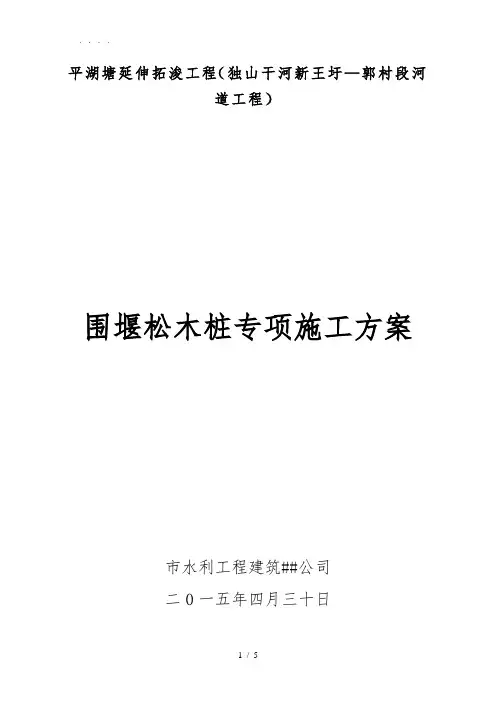 . . . .

平湖塘延伸拓浚工程(独山干河新王圩—郭村段河道工程)

围堰松木桩专项施工方案

市水利工程建筑##公司

二0一五年四月三十日

1 / 5